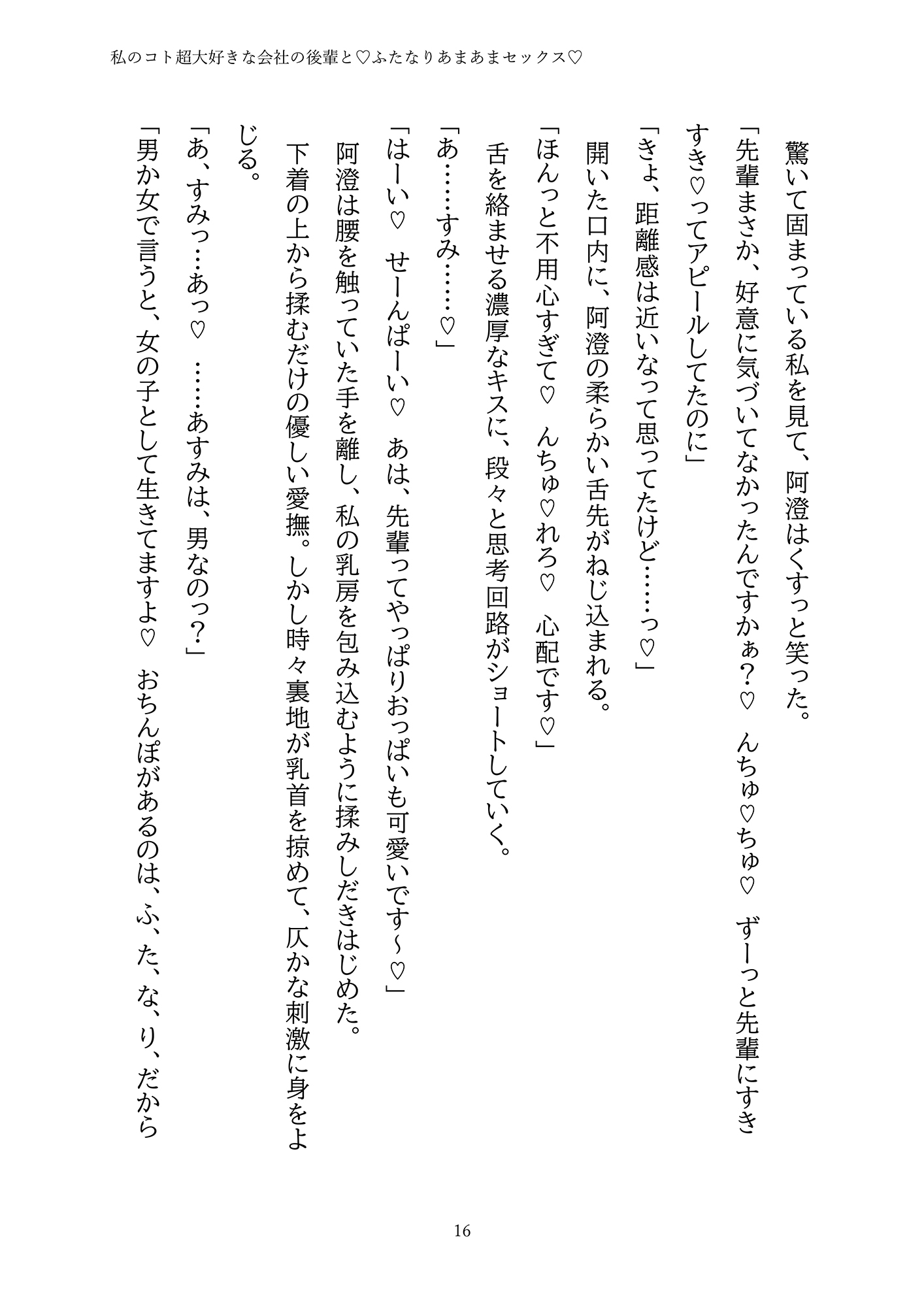 私のコト超大好きな会社の後輩と♡ふたなりあまあまセックス♡

驚いて固まっている私を見て、阿澄はくすっと笑った。

「先輩まさか、好意に気づいてなかったんですかぁ？♡　んちゅ♡ちゅ♡　ずーっと先輩にすきすき♡ってアピールしてたのに」

「きょ、距離感は近いなって思ってたけど……っ♡」

開いた口内に、阿澄の柔らかい舌先がねじ込まれる。

「ほんっと不用心すぎて♡　んちゅ♡れろ♡　心配です♡」

舌を絡ませる濃厚なキスに、段々と思考回路がショートしていく。

「あ……すみ……♡」

「はーい♡　せーんぱーい♡　あは、先輩ってやっぱりおっぱいも可愛いです～♡」

阿澄は腰を触っていた手を離し、私の乳房を包み込むように揉みしだきはじめた。

下着の上から揉むだけの優しい愛撫。しかし時々裏地が乳首を掠めて、仄かな刺激に身をよじる。

「あ、すみっ…あっ♡　……あすみは、男なのっ？」

「男か女で言うと、女の子として生きてますよ♡　おちんぽがあるのは、ふ、た、な、り、だから

16